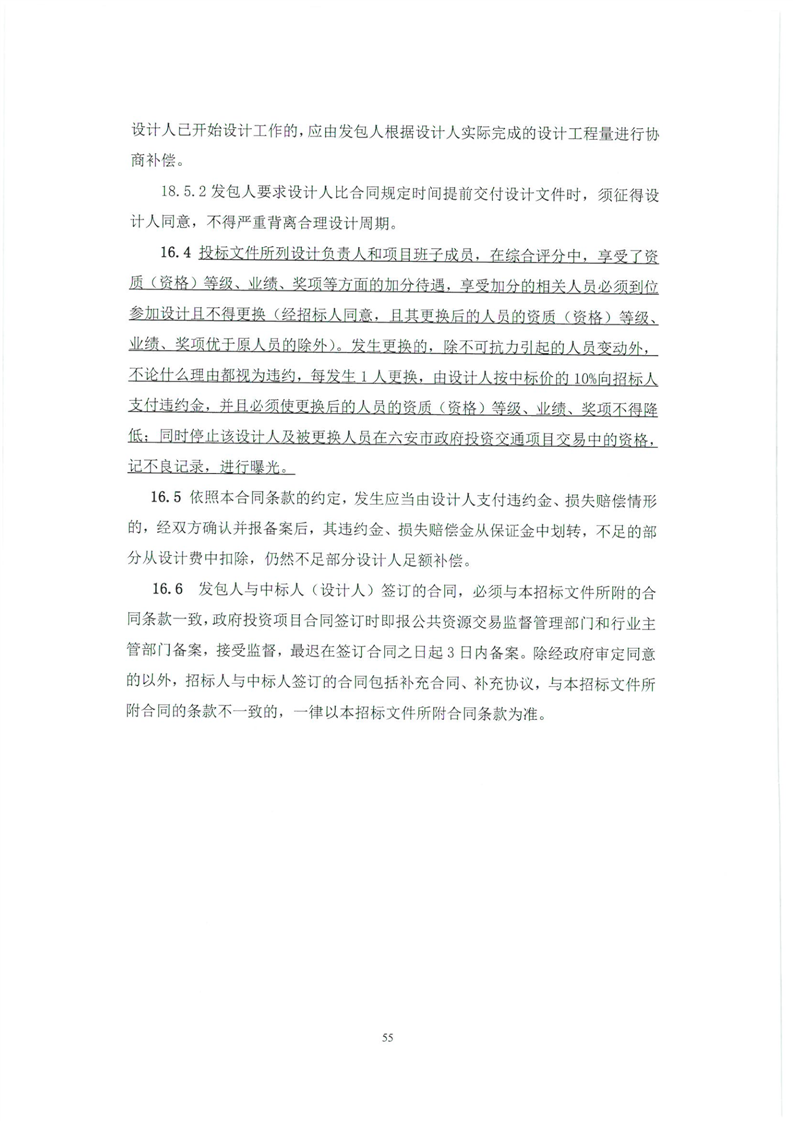 设计人已开始设计工作的，应由发包人根据设计人实际完成的设计工程量进行协商补偿。

18.5.2 发包人要求设计人比合同规定时间提前交付设计文件时，须征得设计人同意，不得严重背离合理设计周期。

16.4 投标文件所列设计负责人和项目班子成员，在综合评分中，享受了资质（资格）等级、业绩、奖项等方面的加分待遇，享受加分的相关人员必须到位参加设计且不得更换（经招标人同意，且其更换后的人员的资质（资格）等级、业绩、奖项优于原人员的除外）。发生更换的，除不可抗力引起的人员变动外，不论什么理由都视为违约，每发生 1 人更换，由设计人按中标价的 10%向招标人支付违约金，并且必须使更换后的人员的资质（资格）等级、业绩、奖项不得降低；同时停止该设计人及被更换人员在六安市政府投资交通项目交易中的资格，记不良记录，进行曝光。

16.5 依照本合同条款的约定，发生应当由设计人支付违约金、损失赔偿情形的，经双方确认并报备案后，其违约金、损失赔偿金从保证金中划转，不足的部分从设计费中扣除，仍然不足部分设计人足额补偿。

16.6 发包人与中标人（设计人）签订的合同，必须与本招标文件所附的合同条款一致，政府投资项目合同签订时即报公共资源交易监督管理部门和行业主管部门备案，接受监督，最迟在签订合同之日起 3 日内备案。除经政府审定同意的以外，招标人与中标人签订的合同包括补充合同、补充协议，与本招标文件所附合同的条款不一致的，一律以本招标文件所附合同条款为准。

55